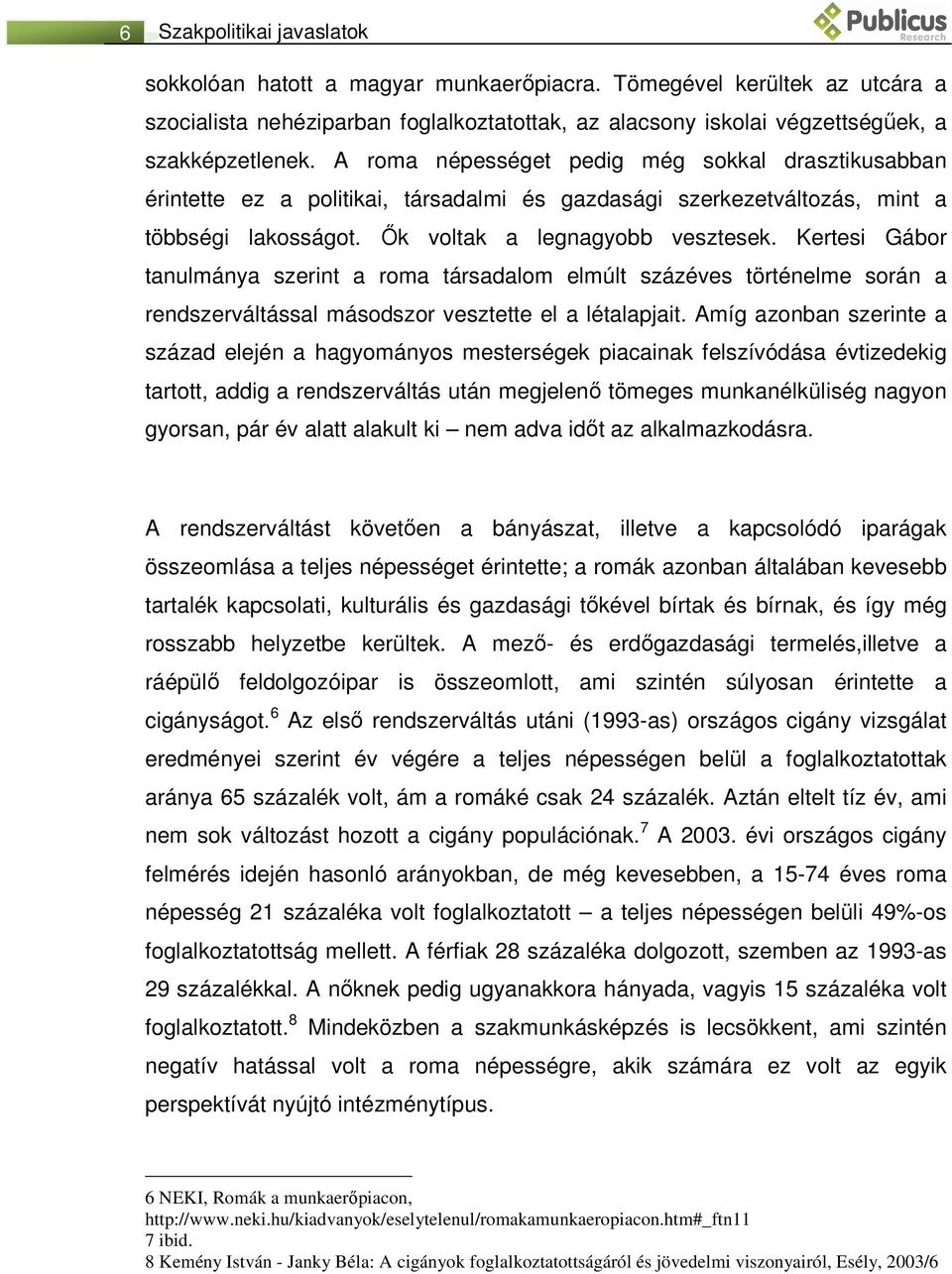 6 Szakpolitikai javaslatok

Publicus Research

sokkolóan hatott a magyar munkaerőpiacra. Tömegével kerültek az utcára a szocialista nehéziparban foglalkoztatottak, az alacsony iskolai végzettségűek, a szakképzetlenek. A roma népességet pedig még sokkal drasztikusabban érintette ez a politikai, társadalmi és gazdasági szerkezetváltozás, mint a többségi lakosságot. Ők voltak a legnagyobb vesztesek. Kertesi Gábor tanulmánya szerint a roma társadalom elmúlt százéves történelme során a rendszerváltással másodszor vesztette el a létalapjait. Amíg azonban szerinte a század elején a hagyományos mesterségek piacainak felszívódása évtizedekig tartott, addig a rendszerváltás után megjelenő tömeges munkanélküliség nagyon gyorsan, pár év alatt alakult ki – nem adva időt az alkalmazkodásra.

A rendszerváltást követően a bányászat, illetve a kapcsolódó iparágak összeomlása a teljes népességet érintette; a romák azonban általában kevesebb tartalék kapcsolati, kulturális és gazdasági tőkével bírtak és bírnak, és így még rosszabb helyzetbe kerültek. A mező- és erdőgazdasági termelés,illetve a ráépülő feldolgozóipar is összeomlott, ami szintén súlyosan érintette a cigányságot.$^6$ Az első rendszerváltás utáni (1993-as) országos cigány vizsgálat eredményei szerint év végére a teljes népességen belül a foglalkoztatottak aránya 65 százalék volt, ám a romáké csak 24 százalék. Aztán eltelt tíz év, ami nem sok változást hozott a cigány populációnak.$^7$ A 2003. évi országos cigány felmérés idején hasonló arányokban, de még kevesebben, a 15-74 éves roma népesség 21 százaléka volt foglalkoztatott – a teljes népességen belüli 49%-os foglalkoztatottság mellett. A férfiak 28 százaléka dolgozott, szemben az 1993-as 29 százalékkal. A nőknek pedig ugyanakkora hányada, vagyis 15 százaléka volt foglalkoztatott.$^8$ Mindeközben a szakmunkásképzés is lecsökkent, ami szintén negatív hatással volt a roma népességre, akik számára ez volt az egyik perspektívát nyújtó intézménytípus.

6 NEKI, Romák a munkaerőpiacon, http://www.neki.hu/kiadvanyok/eselytelenul/romakamunkaeropiacon.htm#_ftn11
7 ibid.
8 Kemény István - Janky Béla: A cigányok foglalkoztatottságáról és jövedelmi viszonyairól, Esély, 2003/6